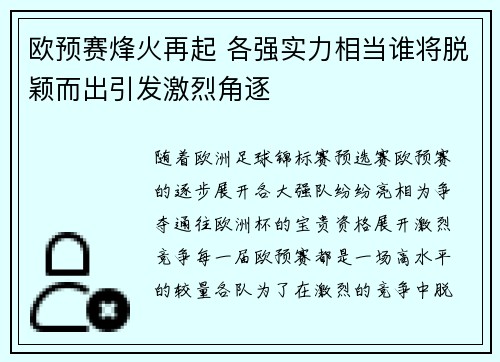 欧预赛烽火再起 各强实力相当谁将脱颖而出引发激烈角逐

随着欧洲足球锦标赛预选赛欧预赛的逐步展开各大强队纷纷亮相为争夺通往欧洲杯的宝贵资格展开激烈竞争每一届欧预赛都是一场高水平的较量各队为了在激烈的竞争中脱